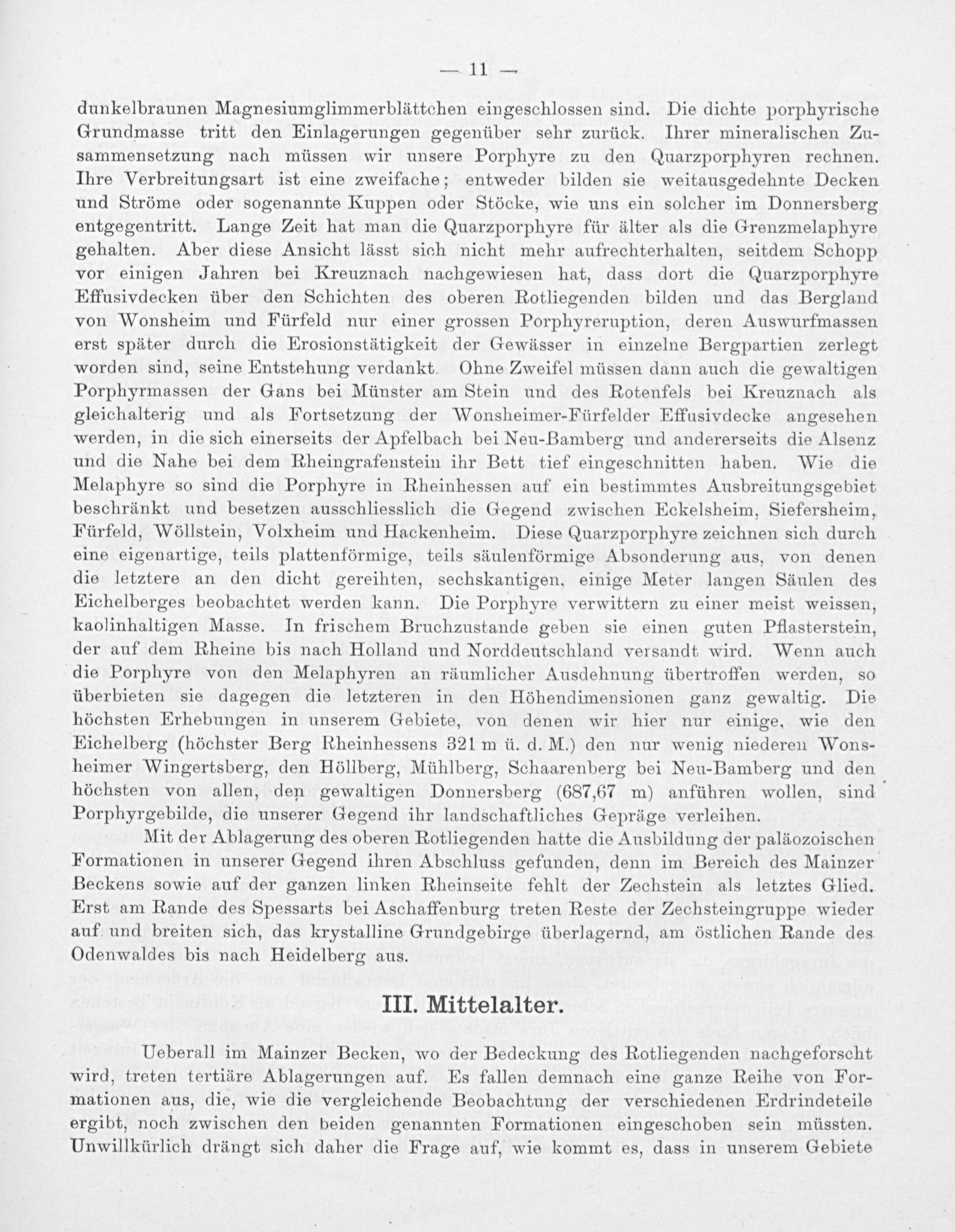 — 11 —

dunkelbraunen Magnesiumglimmerblättchen eingeschlossen sind. Die dichte porphyrische Grundmasse tritt den Einlagerungen gegenüber sehr zurück. Ihrer mineralischen Zusammensetzung nach müssen wir unsere Porphyre zu den Quarzporphyren rechnen. Ihre Verbreitungsart ist eine zweifache; entweder bilden sie weitausgedehnte Decken und Ströme oder sogenannte Kuppen oder Stöcke, wie uns ein solcher im Donnersberg entgegentritt. Lange Zeit hat man die Quarzporphyre für älter als die Grenzmelaphyre gehalten. Aber diese Ansicht lässt sich nicht mehr aufrechterhalten, seitdem Schopp vor einigen Jahren bei Kreuznach nachgewiesen hat, dass dort die Quarzporphyre Effusivdecken über den Schichten des oberen Rotliegenden bilden und das Bergland von Wonsheim und Fürfeld nur einer grossen Porphyreruption, deren Auswurfmassen erst später durch die Erosionstätigkeit der Gewässer in einzelne Bergpartien zerlegt worden sind, seine Entstehung verdankt. Ohne Zweifel müssen dann auch die gewaltigen Porphyrmassen der Gans bei Münster am Stein und des Rotenfels bei Kreuznach als gleichalterig und als Fortsetzung der Wonsheimer-Fürfelder Effusivdecke angesehen werden, in die sich einerseits der Apfelbach bei Neu-Bamberg und andererseits die Alsenz und die Nahe bei dem Rheingrafenstein ihr Bett tief eingeschnitten haben. Wie die Melaphyre so sind die Porphyre in Rheinhessen auf ein bestimmtes Ausbreitungsgebiet beschränkt und besetzen ausschliesslich die Gegend zwischen Eckelsheim, Siefersheim, Fürfeld, Wöllstein, Volxheim und Hackenheim. Diese Quarzporphyre zeichnen sich durch eine eigenartige, teils plattenförmige, teils säulenförmige Absonderung aus, von denen die letztere an den dicht gereihten, sechskantigen, einige Meter langen Säulen des Eichelberges beobachtet werden kann. Die Porphyre verwittern zu einer meist weissen, kaolinhaltigen Masse. In frischem Bruchzustande geben sie einen guten Pflasterstein, der auf dem Rheine bis nach Holland und Norddeutschland versandt wird. Wenn auch die Porphyre von den Melaphyren an räumlicher Ausdehnung übertroffen werden, so überbieten sie dagegen die letzteren in den Höhendimensionen ganz gewaltig. Die höchsten Erhebungen in unserem Gebiete, von denen wir hier nur einige, wie den Eichelberg (höchster Berg Rheinhessens 321 m ü. d. M.) den nur wenig niederen Wonsheimer Wingertsberg, den Höllberg, Mühlberg, Schaarenberg bei Neu-Bamberg und den höchsten von allen, den gewaltigen Donnersberg (687,67 m) anführen wollen, sind Porphyrgebilde, die unserer Gegend ihr landschaftliches Gepräge verleihen.

Mit der Ablagerung des oberen Rotliegenden hatte die Ausbildung der paläozoischen Formationen in unserer Gegend ihren Abschluss gefunden, denn im Bereich des Mainzer Beckens sowie auf der ganzen linken Rheinseite fehlt der Zechstein als letztes Glied. Erst am Rande des Spessarts bei Aschaffenburg treten Reste der Zechsteingruppe wieder auf und breiten sich, das krystalline Grundgebirge überlagernd, am östlichen Rande des Odenwaldes bis nach Heidelberg aus.

III. Mittelalter.

Ueberall im Mainzer Becken, wo der Bedeckung des Rotliegenden nachgeforscht wird, treten tertiäre Ablagerungen auf. Es fallen demnach eine ganze Reihe von Formationen aus, die, wie die vergleichende Beobachtung der verschiedenen Erdrindeteile ergibt, noch zwischen den beiden genannten Formationen eingeschoben sein müssten. Unwillkürlich drängt sich daher die Frage auf, wie kommt es, dass in unserem Gebiete